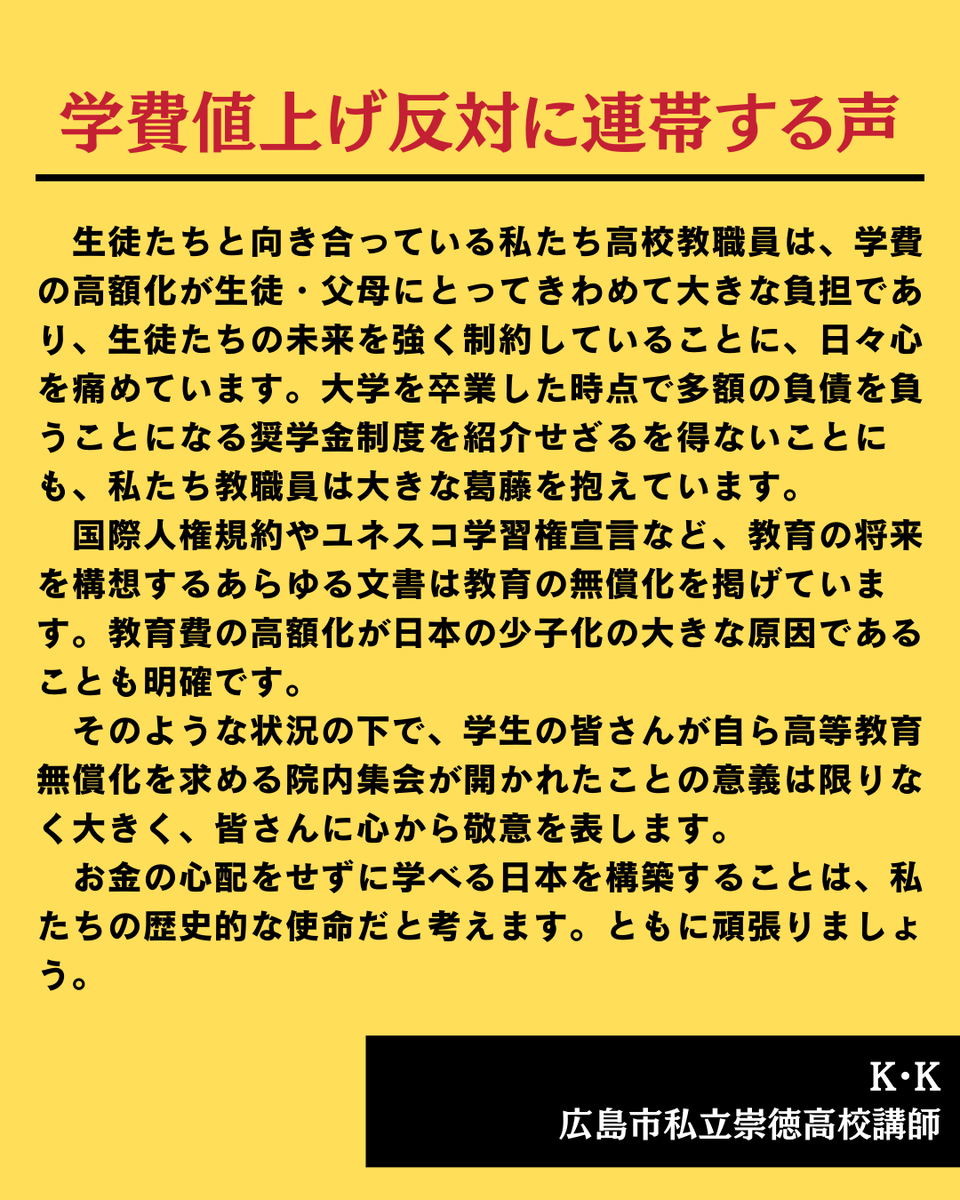 学費値上げ反対に連帯する声

生徒たちと向き合っている私たち高校教職員は、学費の高額化が生徒・父母にとってきわめて大きな負担であり、生徒たちの未来を強く制約していることに、日々心を痛めています。大学を卒業した時点で多額の負債を負うことになる奨学金制度を紹介せざるを得ないことにも、私たち教職員は大きな葛藤を抱えています。

国際人権規約やユネスコ学習権宣言など、教育の将来を構想するあらゆる文書は教育の無償化を掲げています。教育費の高額化が日本の少子化の大きな原因であることも明確です。

そのような状況の下で、学生の皆さんが自ら高等教育無償化を求める院内集会が開かれたことの意義は限りなく大きく、皆さんに心から敬意を表します。

お金の心配をせずに学べる日本を構築することは、私たちの歴史的な使命だと考えます。ともに頑張りましょう。

K・K
広島市私立崇徳高校講師